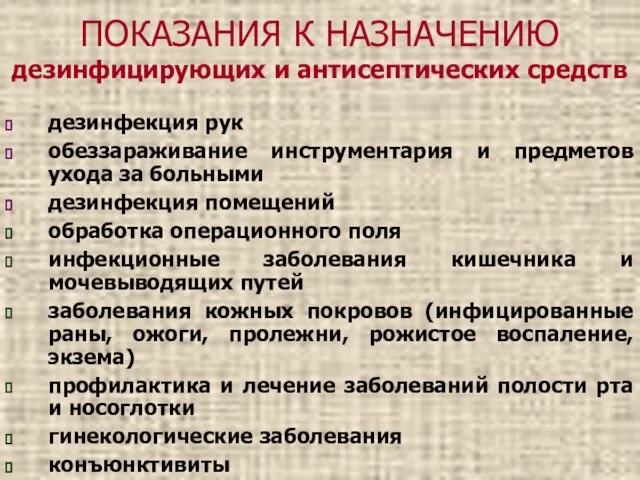 ПОКАЗАНИЯ К НАЗНАЧЕНИЮ
дезинфицирующих и антисептических средств

дезинфекция рук
обеззараживание инструментария и предметов ухода за больными
дезинфекция помещений
обработка операционного поля
инфекционные заболевания кишечника и мочевыводящих путей
заболевания кожных покровов (инфицированные раны, ожоги, пролежни, рожистое воспаление, экзема)
профилактика и лечение заболеваний полости рта и носоглотки
гинекологические заболевания
конъюнктивиты